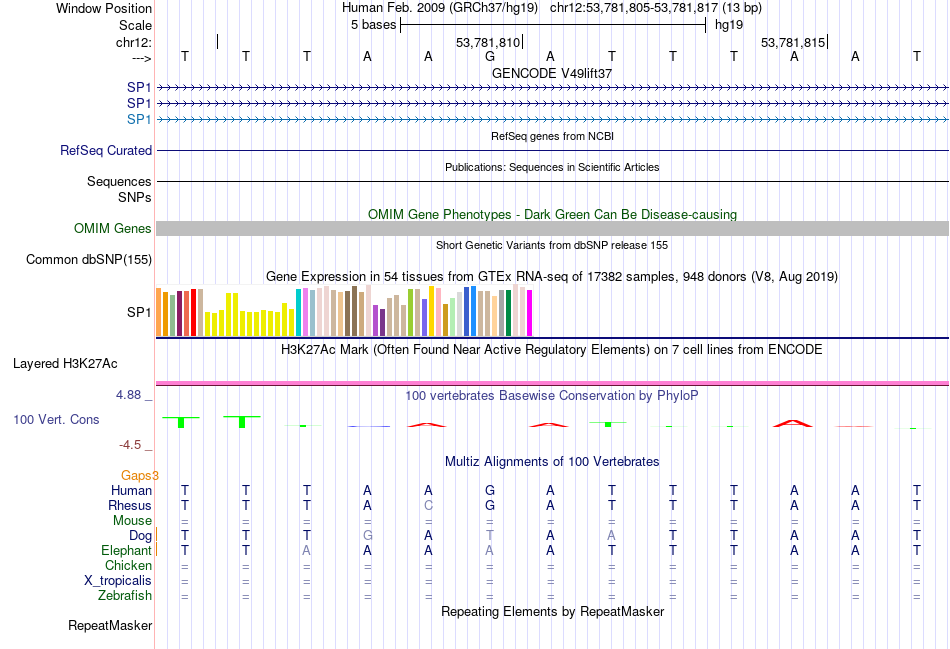 Window Position Human Feb. 2009 (GRCh37/hg19) chr12:53,781,805-53,781,817 (13 bp)
Scale 5 bases hg19
chr12: 53,781,810 53,781,815
---> T T T A A G A T T T A A T
GENCODE V49lift37
SP1
SP1
SP1
RefSeq genes from NCBI
RefSeq Curated
Publications: Sequences in Scientific Articles
Sequences
SNPs
OMIM Gene Phenotypes - Dark Green Can Be Disease-causing
OMIM Genes
Short Genetic Variants from dbSNP release 155
Common dbSNP(155)
Gene Expression in 54 tissues from GTEx RNA-seq of 17382 samples, 948 donors (V8, Aug 2019)
SP1
H3K27Ac Mark (Often Found Near Active Regulatory Elements) on 7 cell lines from ENCODE
Layered H3K27Ac
4.88 _ 100 vertebrates Basewise Conservation by PhyloP
100 Vert. Cons
-4.5 _
Multiz Alignments of 100 Vertebrates
Gaps3
Human T T T A A G A T T T A A T
Rhesus T T T A C G A T T T A A T
Mouse = = = = = = = = = = = = =
Dog T T T G A T A A T T A A T
Elephant T T A A A A A T T T A A T
Chicken = = = = = = = = = = = = =
X_tropicalis = = = = = = = = = = = = =
Zebrafish = = = = = = = = = = = = =
Repeating Elements by RepeatMasker
RepeatMasker